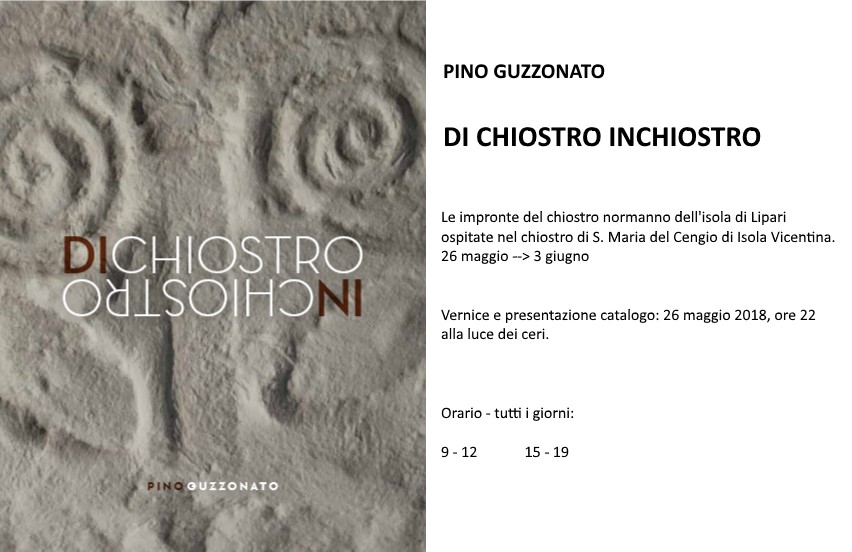 DICHIOSTRO
INCHIOSTRO

PINOGUZZONATO

PINO GUZZONATO

DI CHIOSTRO INCHIOSTRO

Le impronte del chiostro normanno dell'isola di Lipari ospitate nel chiostro di S. Maria del Cengio di Isola Vicentina.
26 maggio --> 3 giugno

Vernice e presentazione catalogo: 26 maggio 2018, ore 22 alla luce dei ceri.

Orario - tutti i giorni:

9 - 12 15 - 19